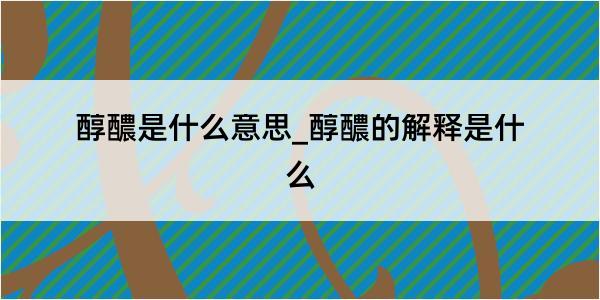 醇醲是什么意思_醇醲的解释是什么